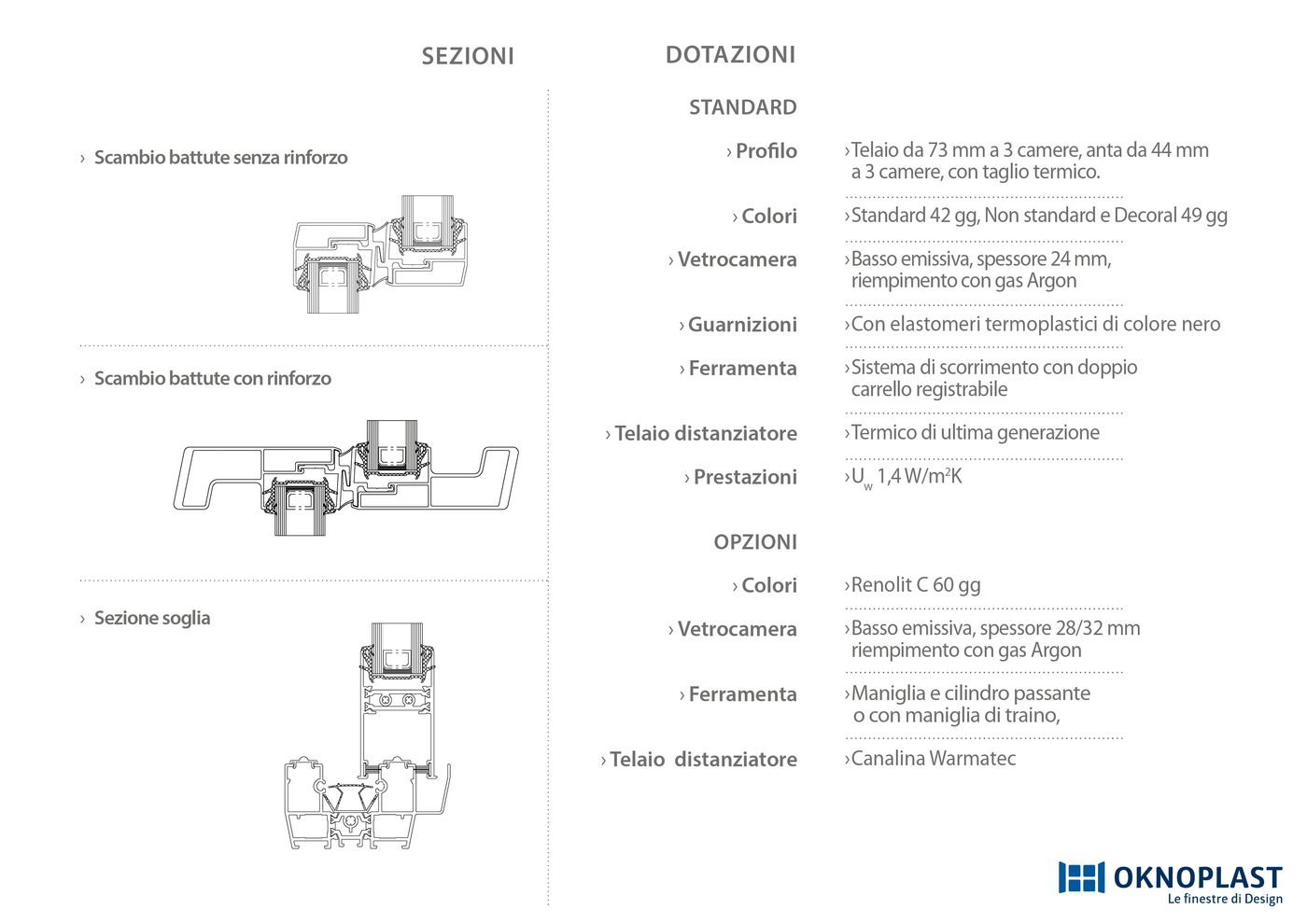 SEZIONI

› Scambio battute senza rinforzo

› Scambio battute con rinforzo

› Sezione soglia

DOTAZIONI

STANDARD

› Profilo ›Telaio da 73 mm a 3 camere, anta da 44 mm a 3 camere, con taglio termico.

› Colori ›Standard 42 gg, Non standard e Decoral 49 gg

› Vetrocamera ›Basso emissiva, spessore 24 mm, riempimento con gas Argon

› Guarnizioni ›Con elastomeri termoplastici di colore nero

› Ferramenta ›Sistema di scorrimento con doppio carrello registrabile

› Telaio distanziatore ›Termico di ultima generazione

› Prestazioni ›$U_w$ 1,4 W/m$^2$K

OPZIONI

› Colori ›Renolit C 60 gg

› Vetrocamera ›Basso emissiva, spessore 28/32 mm riempimento con gas Argon

› Ferramenta ›Maniglia e cilindro passante o con maniglia di traino,

› Telaio distanziatore ›Canalina Warmatec

OKNOPLAST
Le finestre di Design